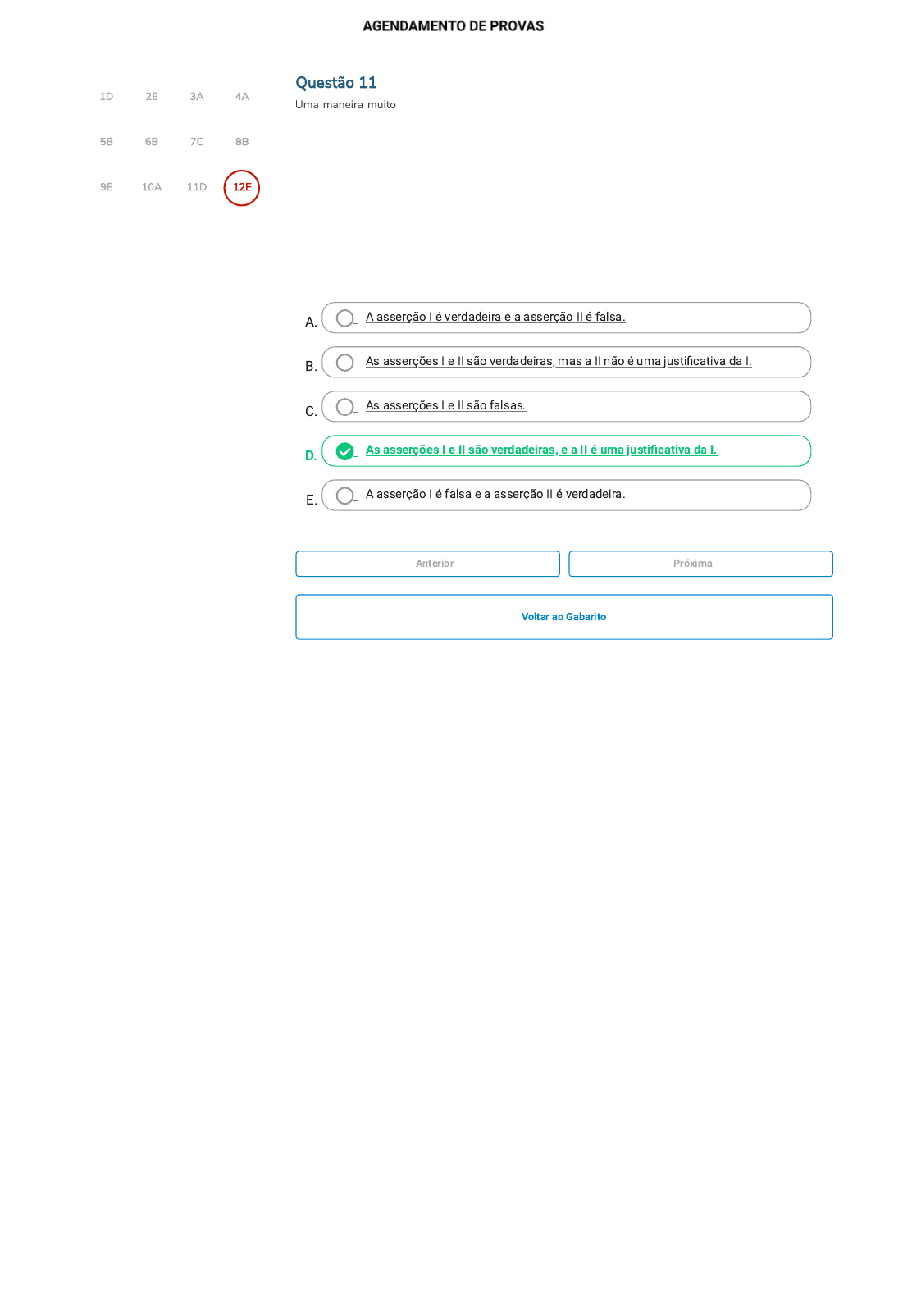 AGENDAMENTO DE PROVAS

1D 2E 3A 4A
5B 6B 7C 8B
9E 10A 11D 12E

Questão 11
Uma maneira muito

A. A asserção I é verdadeira e a asserção II é falsa.

B. As asserções I e II são verdadeiras, mas a II não é uma justificativa da I.

C. As asserções I e II são falsas.

D. As asserções I e II são verdadeiras, e a II é uma justificativa da I.

E. A asserção I é falsa e a asserção II é verdadeira.

Anterior Próxima

Voltar ao Gabarito